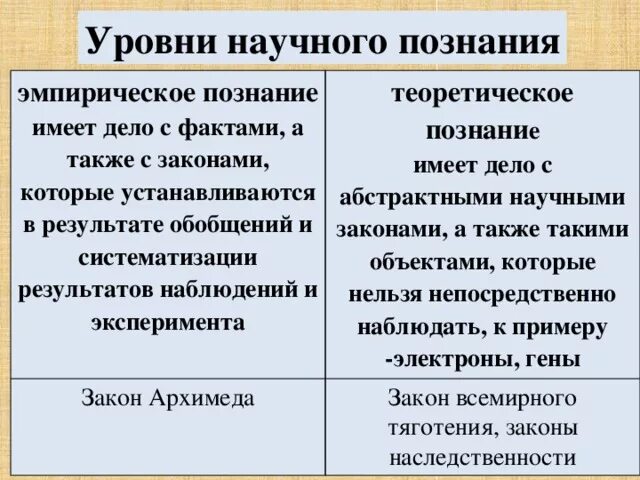 Уровни научного познания

| эмпирическое познание имеет дело с фактами, а также с законами, которые устанавливаются в результате обобщений и систематизации результатов наблюдений и эксперимента | теоретическое познание имеет дело с абстрактными научными законами, а также такими объектами, которые нельзя непосредственно наблюдать, к примеру -электроны, гены |
|---|---|
| Закон Архимеда | Закон всемирного тяготения, законы наследственности |